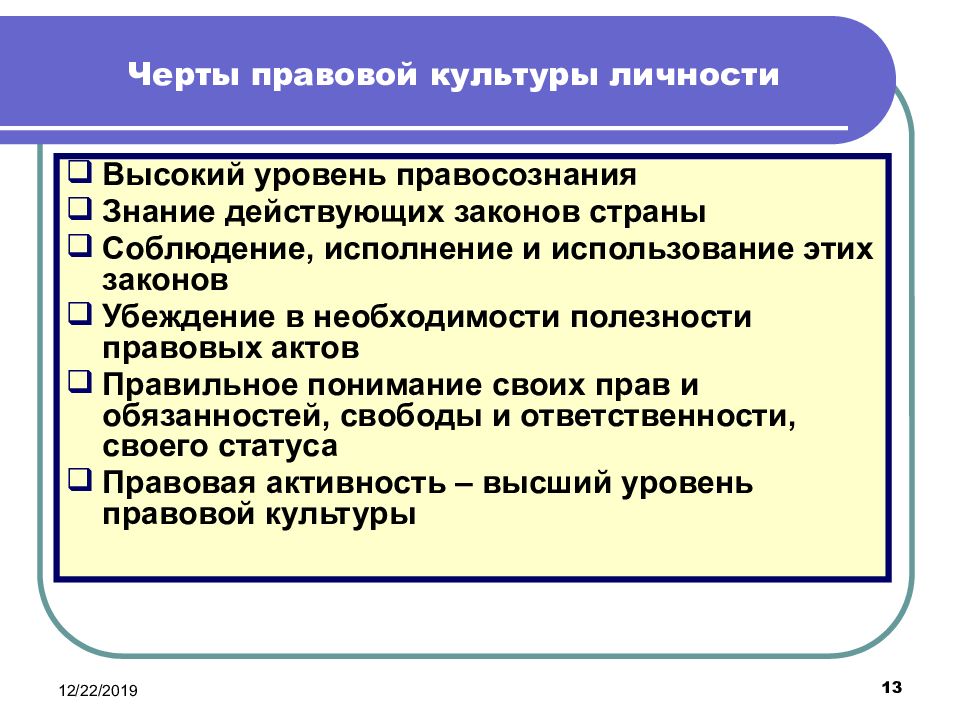 Черты правовой культуры личности

❑ Высокий уровень правосознания
❑ Знание действующих законов страны
❑ Соблюдение, исполнение и использование этих законов
❑ Убеждение в необходимости полезности правовых актов
❑ Правильное понимание своих прав и обязанностей, свободы и ответственности, своего статуса
❑ Правовая активность – высший уровень правовой культуры

12/22/2019

13